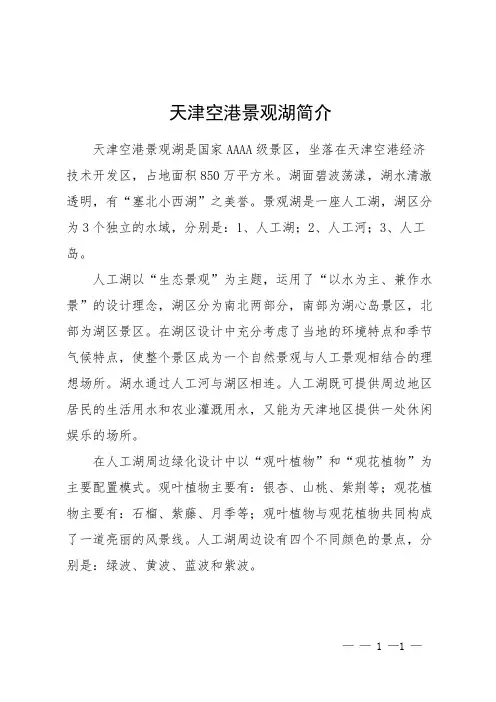 天津空港景观湖简介

天津空港景观湖是国家AAAA级景区，坐落在天津空港经济技术开发区，占地面积850万平方米。湖面碧波荡漾，湖水清澈透明，有“塞北小西湖”之美誉。景观湖是一座人工湖，湖区分为3个独立的水域，分别是：1、人工湖；2、人工河；3、人工岛。

人工湖以“生态景观”为主题，运用了“以水为主、兼作水景”的设计理念，湖区分为南北两部分，南部为湖心岛景区，北部为湖区景区。在湖区设计中充分考虑了当地的环境特点和季节气候特点，使整个景区成为一个自然景观与人工景观相结合的理想场所。湖水通过人工河与湖区相连。人工湖既可提供周边地区居民的生活用水和农业灌溉用水，又能为天津地区提供一处休闲娱乐的场所。

在人工湖周边绿化设计中以“观叶植物”和“观花植物”为主要配置模式。观叶植物主要有：银杏、山桃、紫荆等；观花植物主要有：石榴、紫藤、月季等；观叶植物与观花植物共同构成了一道亮丽的风景线。人工湖周边设有四个不同颜色的景点，分别是：绿波、黄波、蓝波和紫波。

— — 1 —1 —